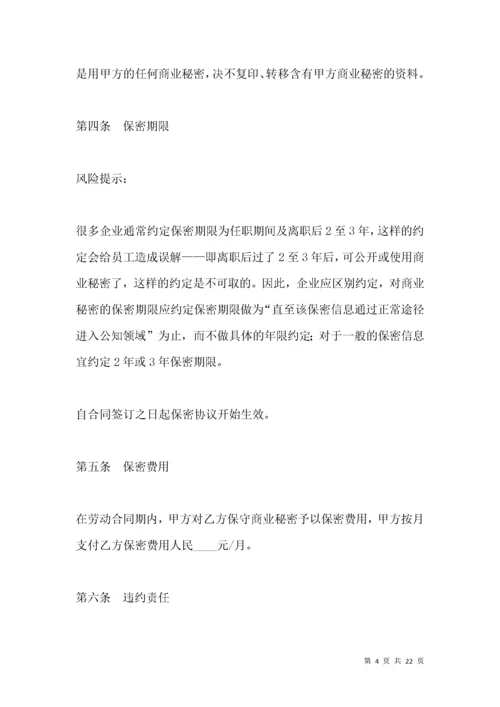 是用甲方的任何商业秘密，决不复印、转移含有甲方商业秘密的资料。

第四条　保密期限

风险提示：

很多企业通常约定保密期限为任职期间及离职后 2 至 3 年，这样的约定会给员工造成误解——即离职后过了 2 至 3 年后，可公开或使用商业秘密了，这样的约定是不可取的。因此，企业应区别约定，对商业秘密的保密期限应约定保密期限做为“直至该保密信息通过正常途径进入公知领域”为止，而不做具体的年限约定；对于一般的保密信息宜约定 2 年或 3 年保密期限。

自合同签订之日起保密协议开始生效。

第五条　保密费用

在劳动合同期内，甲方对乙方保守商业秘密予以保密费用，甲方按月支付乙方保密费用人民____元/月。

第六条　违约责任

第 4 页 共 22 页